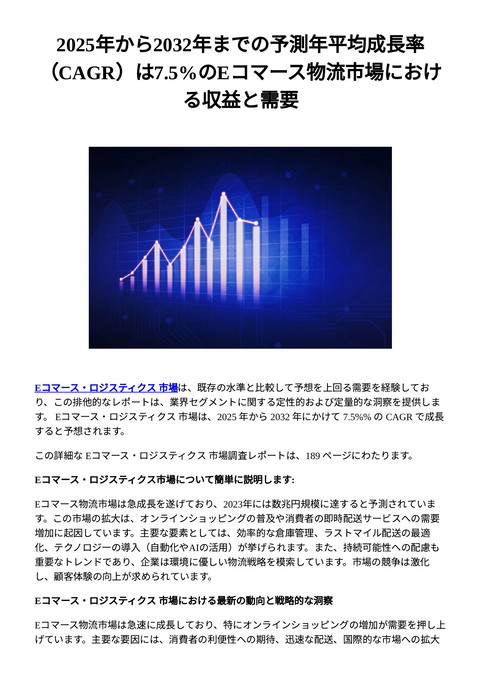 2025年から2032年までの予測年平均成長率（CAGR）は7.5%のEコマース物流市場における収益と需要

Eコマース・ロジスティクス 市場は、既存の水準と比較して予想を上回る需要を経験しており、この排他的なレポートは、業界セグメントに関する定性的および定量的な洞察を提供します。 Eコマース・ロジスティクス 市場は、2025 年から 2032 年にかけて 7.5%% の CAGR で成長すると予想されます。

この詳細な Eコマース・ロジスティクス 市場調査レポートは、189 ページにわたります。

Eコマース・ロジスティクス市場について簡単に説明します:

Eコマース物流市場は急成長を遂げており、2023年には数兆円規模に達すると予測されています。この市場の拡大は、オンラインショッピングの普及や消費者の即時配送サービスへの需要増加に起因しています。主要な要素としては、効率的な倉庫管理、ラストマイル配送の最適化、テクノロジーの導入（自動化やAIの活用）が挙げられます。また、持続可能性への配慮も重要なトレンドであり、企業は環境に優しい物流戦略を模索しています。市場の競争は激化し、顧客体験の向上が求められています。

Eコマース・ロジスティクス 市場における最新の動向と戦略的な洞察

Eコマース物流市場は急速に成長しており、特にオンラインショッピングの増加が需要を押し上げています。主要な要因には、消費者の利便性への期待、迅速な配送、国際的な市場への拡大